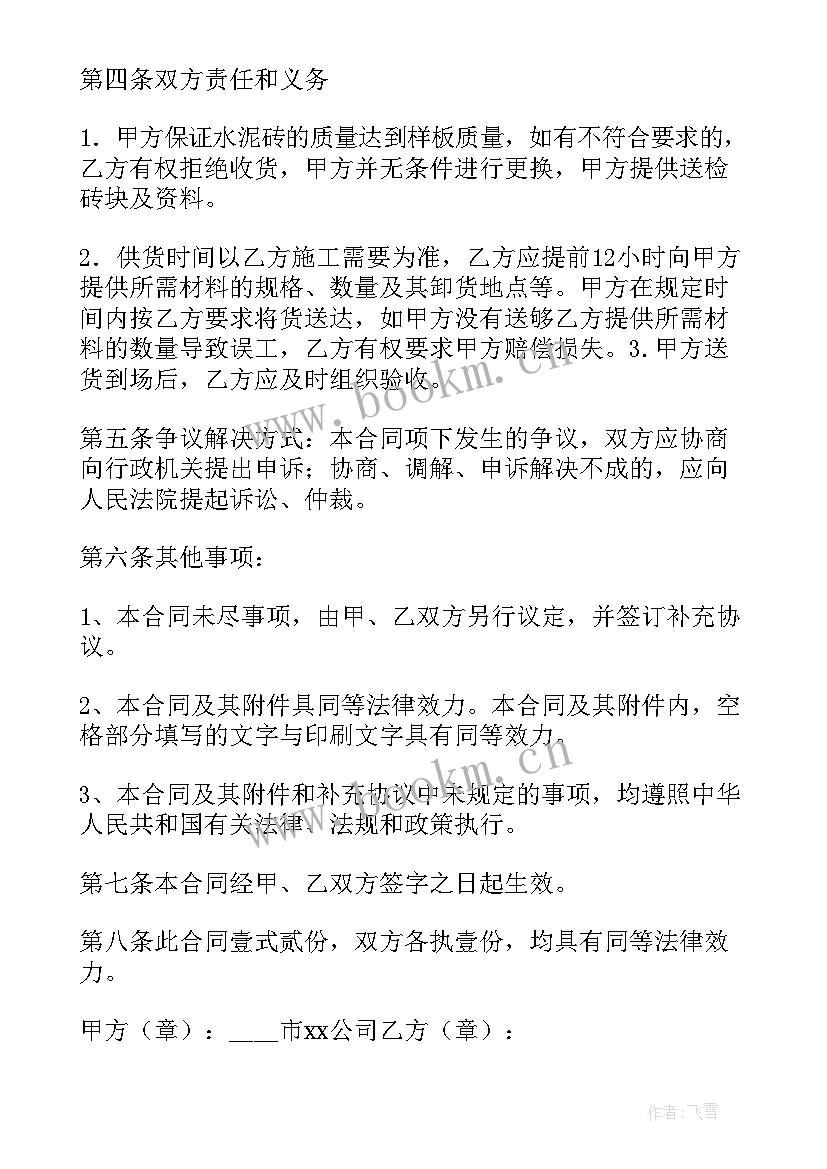 第四条双方责任和义务

1．甲方保证水泥砖的质量达到样板质量，如有不符合要求的，乙方有权拒绝收货，甲方并无条件进行更换，甲方提供送检砖块及资料。

2．供货时间以乙方施工需要为准，乙方应提前12小时向甲方提供所需材料的规格、数量及其卸货地点等。甲方在规定时间内按乙方要求将货送达，如甲方没有送够乙方提供所需材料的数量导致误工，乙方有权要求甲方赔偿损失。3.甲方送货到场后，乙方应及时组织验收。

第五条争议解决方式：本合同项下发生的争议，双方应协商向行政机关提出申诉；协商、调解、申诉解决不成的，应向人民法院提起诉讼、仲裁。

第六条其他事项：

1、本合同未尽事项，由甲、乙双方另行议定，并签订补充协议。

2、本合同及其附件具同等法律效力。本合同及其附件内，空格部分填写的文字与印刷文字具有同等效力。

3、本合同及其附件和补充协议中未规定的事项，均遵照中华人民共和国有关法律、法规和政策执行。

第七条本合同经甲、乙双方签字之日起生效。

第八条此合同壹式贰份，双方各执壹份，均具有同等法律效力。

甲方（章）：____市xx公司乙方（章）：

www.bookm.cn

www.bookm.cn

作者：飞雪